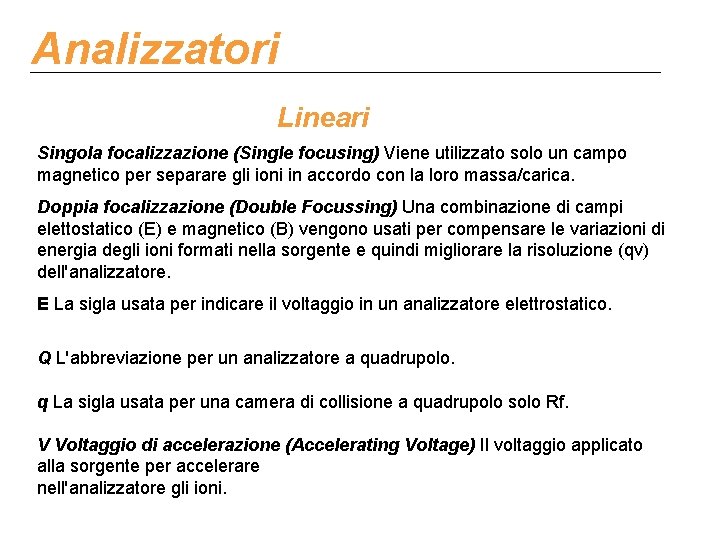 Analizzatori

Lineari

Singola focalizzazione (Single focusing) Viene utilizzato solo un campo magnetico per separare gli ioni in accordo con la loro massa/carica.

Doppia focalizzazione (Double Focussing) Una combinazione di campi elettostatico (E) e magnetico (B) vengono usati per compensare le variazioni di energia degli ioni formati nella sorgente e quindi migliorare la risoluzione (qv) dell'analizzatore.

E La sigla usata per indicare il voltaggio in un analizzatore elettrostatico.

Q L'abbreviazione per un analizzatore a quadrupolo.

q La sigla usata per una camera di collisione a quadrupolo solo Rf.

V Voltaggio di accelerazione (Accelerating Voltage) Il voltaggio applicato alla sorgente per accelerare
nell'analizzatore gli ioni.